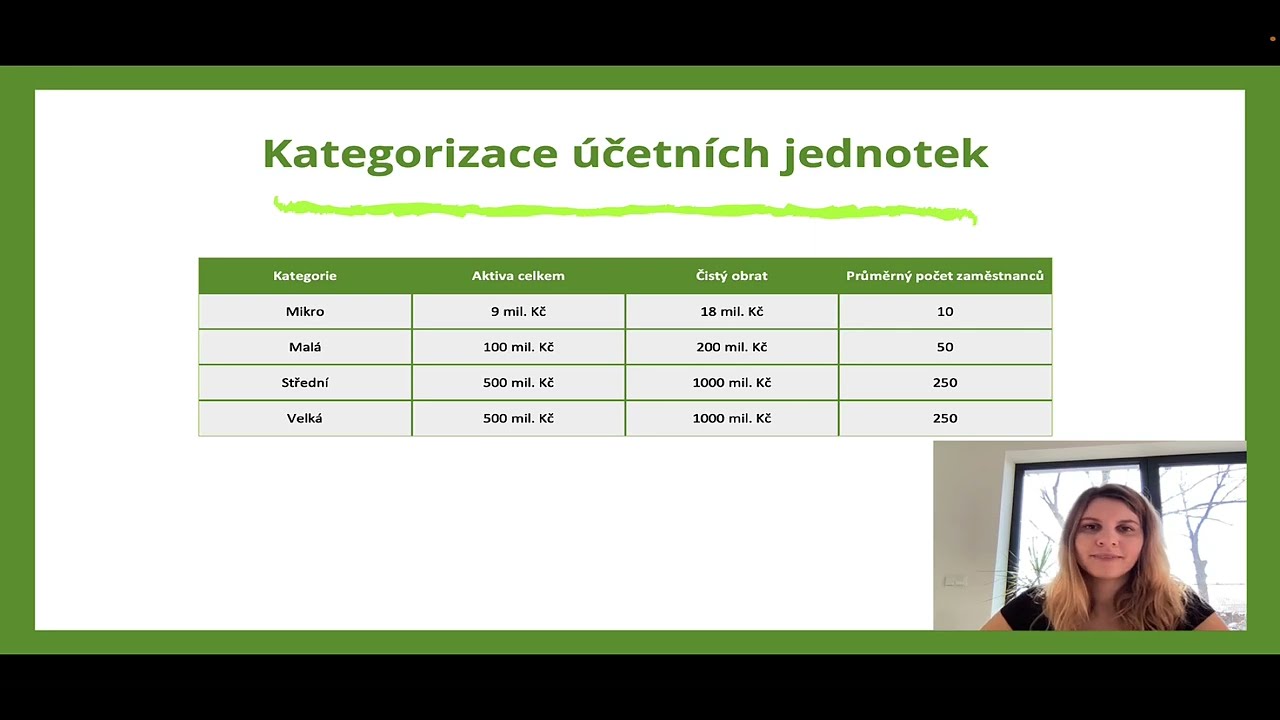 Kategorizace účetních jednotek

| Kategorie | Aktiva celkem | Čistý obrat | Průměrný počet zaměstnanců |
|---|---|---|---|
| Mikro | 9 mil. Kč | 18 mil. Kč | 10 |
| Malá | 100 mil. Kč | 200 mil. Kč | 50 |
| Střední | 500 mil. Kč | 1000 mil. Kč | 250 |
| Velká | 500 mil. Kč | 1000 mil. Kč | 250 |